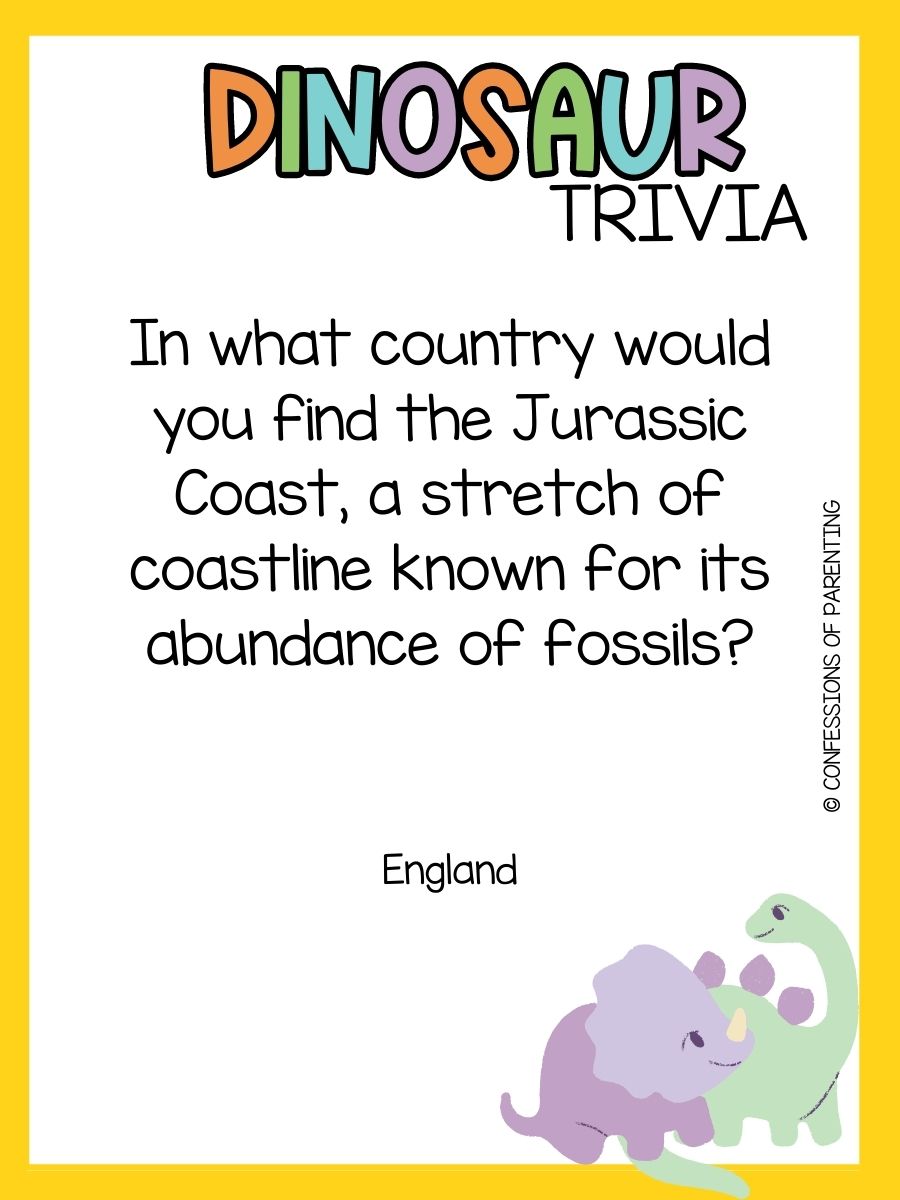 DINOSAUR
TRIVIA

In what country would you find the Jurassic Coast, a stretch of coastline known for its abundance of fossils?

England

© CONFESSIONS OF PARENTING